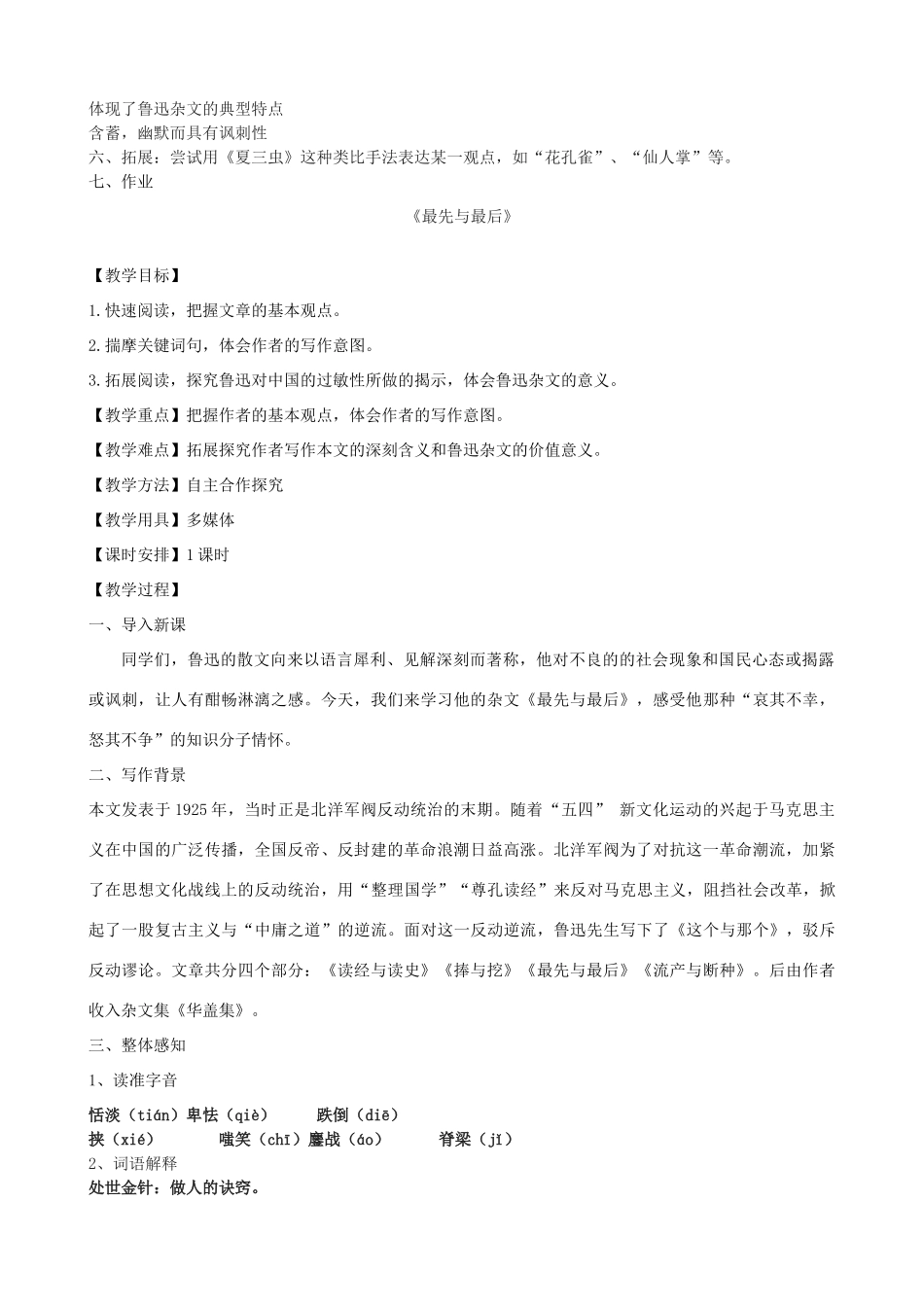 体现了鲁迅杂文的典型特点
含蓄，幽默而具有讽刺性
六、拓展：尝试用《夏三虫》这种类比手法表达某一观点，如“花孔雀”、“仙人掌”等。
七、作业

《最先与最后》

【教学目标】

1.快速阅读，把握文章的基本观点。

2.揣摩关键词句，体会作者的写作意图。

3.拓展阅读，探究鲁迅对中国的过敏性所做的揭示，体会鲁迅杂文的意义。

【教学重点】把握作者的基本观点，体会作者的写作意图。

【教学难点】拓展探究作者写作本文的深刻含义和鲁迅杂文的价值意义。

【教学方法】自主合作探究

【教学用具】多媒体

【课时安排】1课时

【教学过程】

一、导入新课

同学们，鲁迅的散文向来以语言犀利、见解深刻而著称，他对不良的的社会现象和国民心态或揭露或讽刺，让人有酣畅淋漓之感。今天，我们来学习他的杂文《最先与最后》，感受他那种“哀其不幸，怒其不争”的知识分子情怀。

二、写作背景

本文发表于1925年，当时正是北洋军阀反动统治的末期。随着“五四” 新文化运动的兴起于马克思主义在中国的广泛传播，全国反帝、反封建的革命浪潮日益高涨。北洋军阀为了对抗这一革命潮流，加紧了在思想文化战线上的反动统治，用“整理国学”“尊孔读经”来反对马克思主义，阻挡社会改革，掀起了一股复古主义与“中庸之道”的逆流。面对这一反动逆流，鲁迅先生写下了《这个与那个》，驳斥反动谬论。文章共分四个部分：《读经与读史》《捧与挖》《最先与最后》《流产与断种》。后由作者收入杂文集《华盖集》。

三、整体感知

1、读准字音

恬淡（tián）卑怯（qiè） 跌倒（diē）
挟（xié） 嗤笑（chī）鏖战（áo） 脊梁（jǐ）

2、词语解释

处世金针：做人的诀窍。